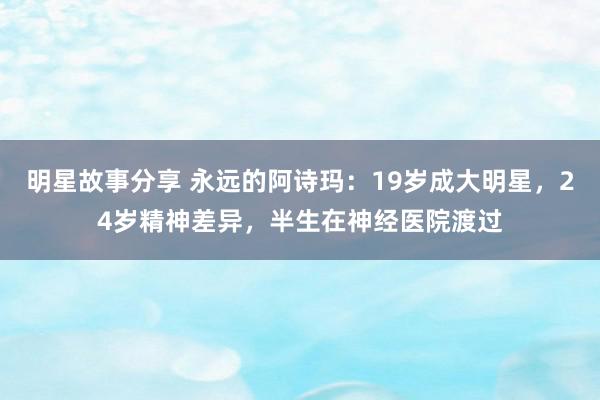 明星故事分享 永远的阿诗玛：19岁成大明星，24岁精神差异，半生在神经医院渡过